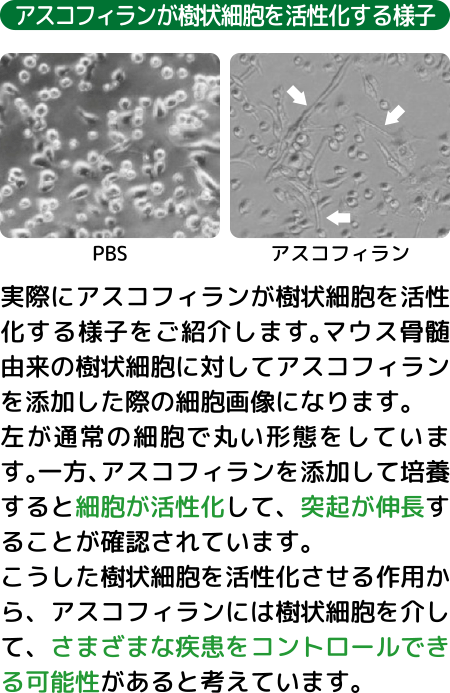 アスコフィランが樹状細胞を活性化する様子

PBS

アスコフィラン

実際にアスコフィランが樹状細胞を活性化する様子をご紹介します。マウス骨髄由来の樹状細胞に対してアスコフィランを添加した際の細胞画像になります。
左が通常の細胞で丸い形態をしています。一方、アスコフィランを添加して培養すると細胞が活性化して、突起が伸長することが確認されています。
こうした樹状細胞を活性化させる作用から、アスコフィランには樹状細胞を介して、さまざまな疾患をコントロールできる可能性があると考えています。